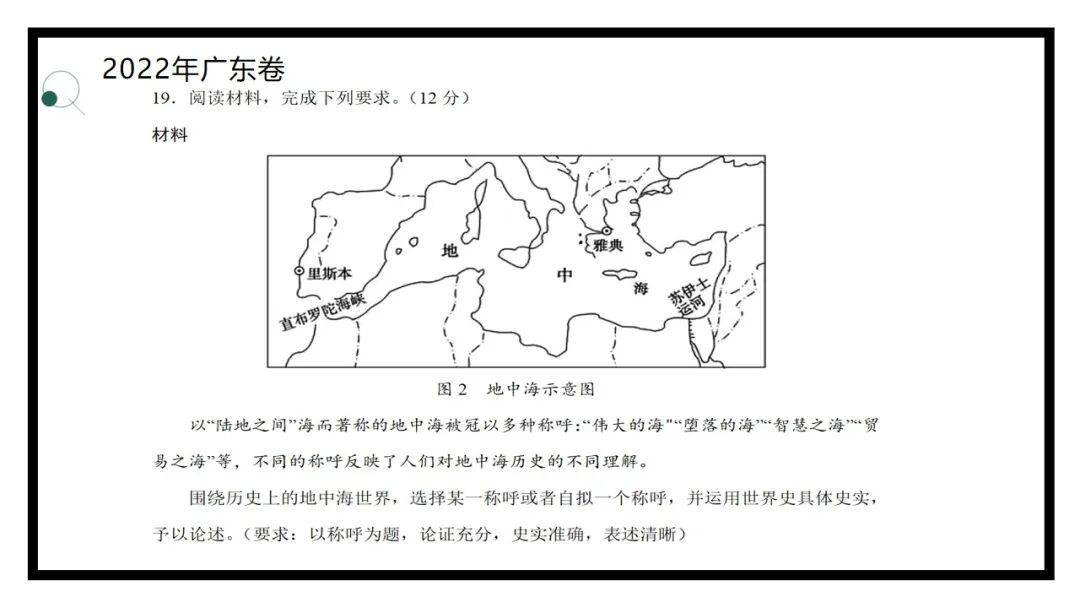 2022年广东卷

19. 阅读材料，完成下列要求。（12 分）

材料

里斯本

直布罗陀海峡

地

中

海

雅典

苏伊士运河

图 2　地中海示意图

以“陆地之间”海而著称的地中海被冠以多种称呼：“伟大的海”“堕落的海”“智慧之海”“贸易之海”等，不同的称呼反映了人们对地中海历史的不同理解。

围绕历史上的地中海世界，选择某一称呼或者自拟一个称呼，并运用世界史具体史实，予以论述。（要求：以称呼为题，论证充分，史实准确，表述清晰）